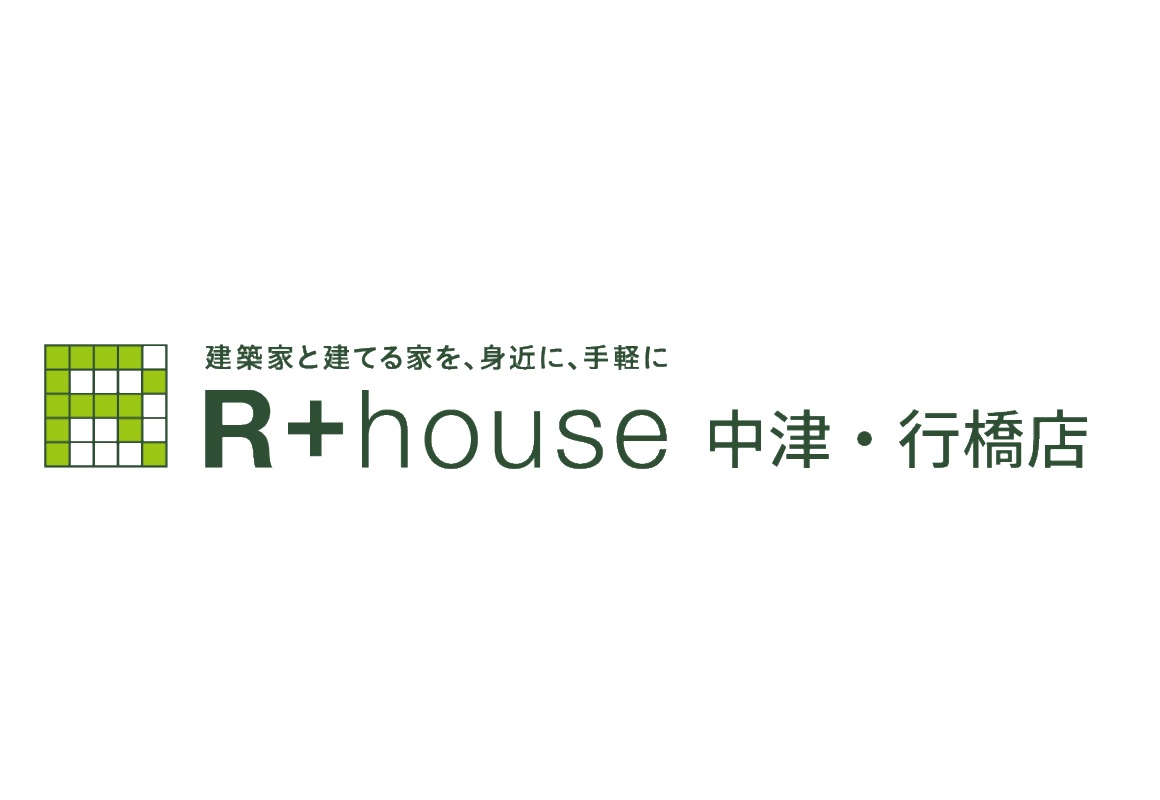 建築家と建てる家を、身近に、手軽に
R+house 中津・行橋店